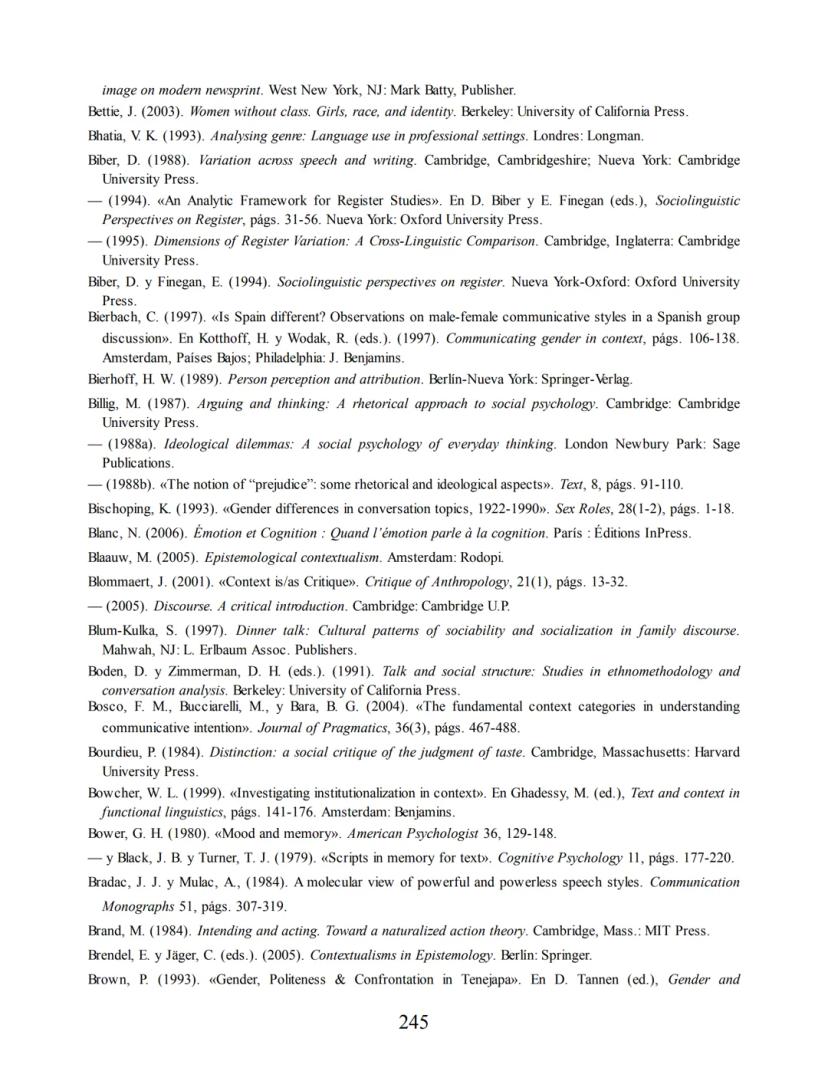 image on modern newsprint. West New York, NJ: Mark Batty, Publisher.

Bettie, J. (2003). Women without class. Girls, race, and identity. Berkeley: University of California Press.

Bhatia, V. K. (1993). Analysing genre: Language use in professional settings. Londres: Longman.

Biber, D. (1988). Variation across speech and writing. Cambridge, Cambridgeshire; Nueva York: Cambridge University Press.

— (1994). «An Analytic Framework for Register Studies». En D. Biber y E. Finegan (eds.), Sociolinguistic Perspectives on Register, págs. 31-56. Nueva York: Oxford University Press.

— (1995). Dimensions of Register Variation: A Cross-Linguistic Comparison. Cambridge, Inglaterra: Cambridge University Press.

Biber, D. y Finegan, E. (1994). Sociolinguistic perspectives on register. Nueva York-Oxford: Oxford University Press.

Bierbach, C. (1997). «Is Spain different? Observations on male-female communicative styles in a Spanish group discussion». En Kotthoff, H. y Wodak, R. (eds.). (1997). Communicating gender in context, págs. 106-138. Amsterdam, Países Bajos; Philadelphia: J. Benjamins.

Bierhoff, H. W. (1989). Person perception and attribution. Berlín-Nueva York: Springer-Verlag.

Billig, M. (1987). Arguing and thinking: A rhetorical approach to social psychology. Cambridge: Cambridge University Press.

— (1988a). Ideological dilemmas: A social psychology of everyday thinking. London Newbury Park: Sage Publications.

— (1988b). «The notion of "prejudice": some rhetorical and ideological aspects». Text, 8, págs. 91-110.

Bischoping, K. (1993). «Gender differences in conversation topics, 1922-1990». Sex Roles, 28(1-2), págs. 1-18.

Blanc, N. (2006). Émotion et Cognition : Quand l'émotion parle à la cognition. París : Éditions InPress.

Blaauw, M. (2005). Epistemological contextualism. Amsterdam: Rodopi.

Blommaert, J. (2001). «Context is/as Critique». Critique of Anthropology, 21(1), págs. 13-32.

— (2005). Discourse. A critical introduction. Cambridge: Cambridge U.P.

Blum-Kulka, S. (1997). Dinner talk: Cultural patterns of sociability and socialization in family discourse. Mahwah, NJ: L. Erlbaum Assoc. Publishers.

Boden, D. y Zimmerman, D. H. (eds.). (1991). Talk and social structure: Studies in ethnomethodology and conversation analysis. Berkeley: University of California Press.

Bosco, F. M., Bucciarelli, M., y Bara, B. G. (2004). «The fundamental context categories in understanding communicative intention». Journal of Pragmatics, 36(3), págs. 467-488.

Bourdieu, P. (1984). Distinction: a social critique of the judgment of taste. Cambridge, Massachusetts: Harvard University Press.

Bowcher, W. L. (1999). «Investigating institutionalization in context». En Ghadessy, M. (ed.), Text and context in functional linguistics, págs. 141-176. Amsterdam: Benjamins.

Bower, G. H. (1980). «Mood and memory». American Psychologist 36, 129-148.

— y Black, J. B. y Turner, T. J. (1979). «Scripts in memory for text». Cognitive Psychology 11, págs. 177-220.

Bradac, J. J. y Mulac, A., (1984). A molecular view of powerful and powerless speech styles. Communication Monographs 51, págs. 307-319.

Brand, M. (1984). Intending and acting. Toward a naturalized action theory. Cambridge, Mass.: MIT Press.

Brendel, E. y Jäger, C. (eds.). (2005). Contextualisms in Epistemology. Berlín: Springer.

Brown, P. (1993). «Gender, Politeness & Confrontation in Tenejapa». En D. Tannen (ed.), Gender and

245